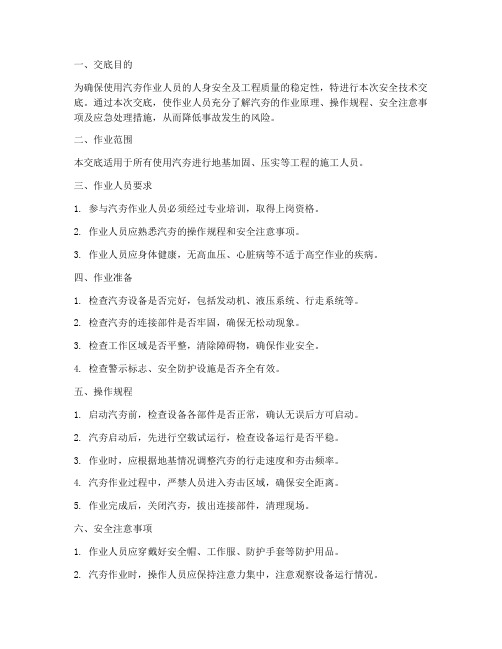 一、交底目的

为确保使用汽夯作业人员的人身安全及工程质量的稳定性，特进行本次安全技术交底。通过本次交底，使作业人员充分了解汽夯的作业原理、操作规程、安全注意事项及应急处理措施，从而降低事故发生的风险。

二、作业范围

本交底适用于所有使用汽夯进行地基加固、压实等工程的施工人员。

三、作业人员要求

1. 参与汽夯作业人员必须经过专业培训，取得上岗资格。

2. 作业人员应熟悉汽夯的操作规程和安全注意事项。

3. 作业人员应身体健康，无高血压、心脏病等不适于高空作业的疾病。

四、作业准备

1. 检查汽夯设备是否完好，包括发动机、液压系统、行走系统等。

2. 检查汽夯的连接部件是否牢固，确保无松动现象。

3. 检查工作区域是否平整，清除障碍物，确保作业安全。

4. 检查警示标志、安全防护设施是否齐全有效。

五、操作规程

1. 启动汽夯前，检查设备各部件是否正常，确认无误后方可启动。

2. 汽夯启动后，先进行空载试运行，检查设备运行是否平稳。

3. 作业时，应根据地基情况调整汽夯的行走速度和夯击频率。

4. 汽夯作业过程中，严禁人员进入夯击区域，确保安全距离。

5. 作业完成后，关闭汽夯，拔出连接部件，清理现场。

六、安全注意事项

1. 作业人员应穿戴好安全帽、工作服、防护手套等防护用品。

2. 汽夯作业时，操作人员应保持注意力集中，注意观察设备运行情况。